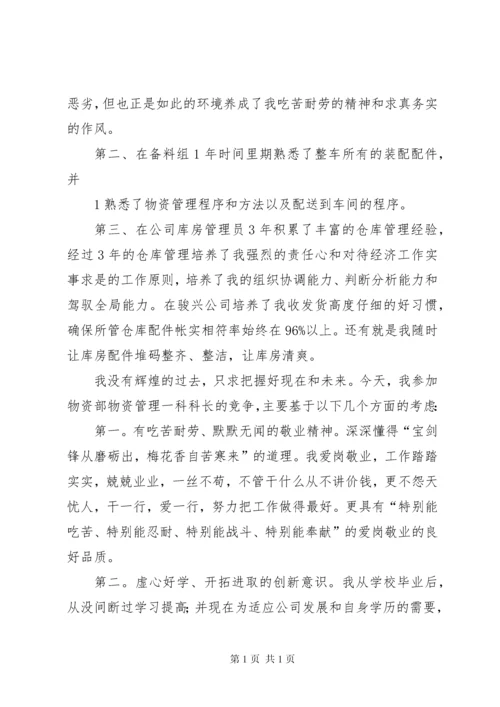 恶劣，但也正是如此的环境养成了我吃苦耐劳的精神和求真务实的作风。

第二、在备料组1年时间里期熟悉了整车所有的装配配件，并

1熟悉了物资管理程序和方法以及配送到车间的程序。

第三、在公司库房管理员3年积累了丰富的仓库管理经验，经过3年的仓库管理培养了我强烈的责任心和对待经济工作实事求是的工作原则，培养了我的组织协调能力、判断分析能力和驾驭全局能力。在骏兴公司培养了我收发货高度仔细的好习惯，确保所管仓库配件帐实相符率始终在96%以上。还有就是我随时让库房配件堆码整齐、整洁，让库房清爽。

我没有辉煌的过去，只求把握好现在和未来。今天，我参加物资部物资管理一科科长的竞争，主要基于以下几个方面的考虑：

第一。有吃苦耐劳、默默无闻的敬业精神。深深懂得“宝剑锋从磨砺出，梅花香自苦寒来”的道理。我爱岗敬业，工作踏踏实实，兢兢业业，一丝不苟，不管干什么从不讲价钱，更不怨天忧人，干一行，爱一行，努力把工作做得最好。更具有“特别能吃苦、特别能忍耐、特别能战斗、特别能奉献”的爱岗敬业的良好品质。

第二。虚心好学、开拓进取的创新意识。我从学校毕业后，从没间断过学习提高；并现在为适应公司发展和自身学历的需要，

第1页 共1页